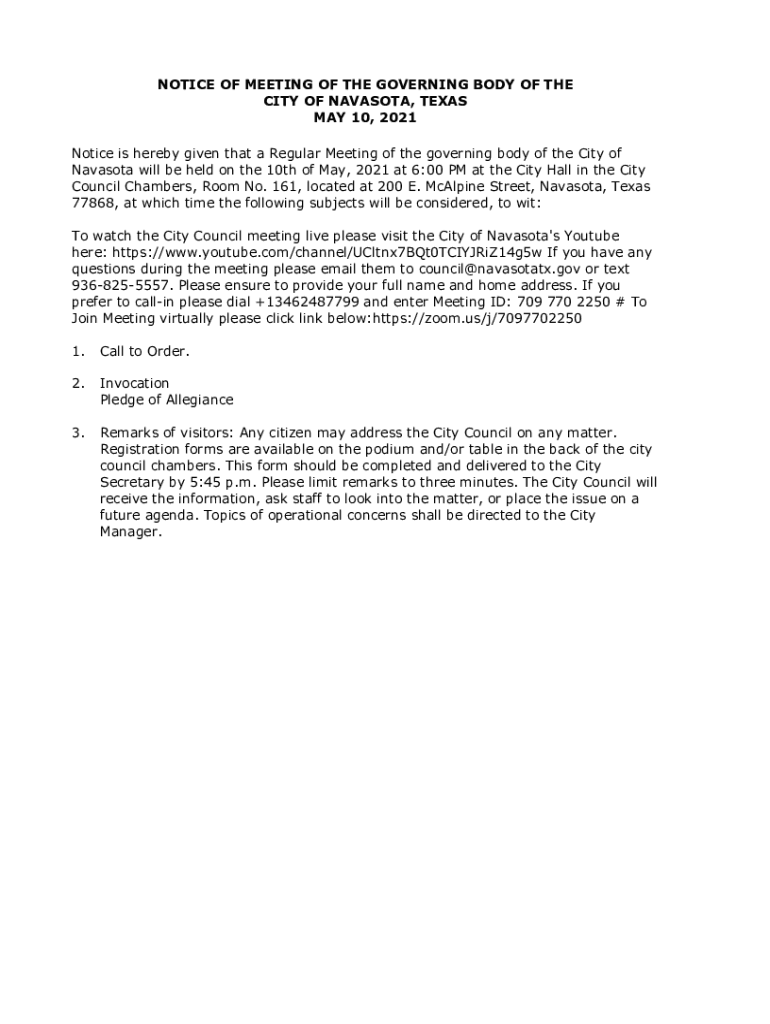 NOTICE OF MEETING OF THE GOVERNING BODY OF THE
CITY OF NAVASOTA, TEXAS
MAY 10, 2021

Notice is hereby given that a Regular Meeting of the governing body of the City of Navasota will be held on the 10th of May, 2021 at 6:00 PM at the City Hall in the City Council Chambers, Room No. 161, located at 200 E. McAlpine Street, Navasota, Texas 77868, at which time the following subjects will be considered, to wit:

To watch the City Council meeting live please visit the City of Navasota's Youtube here: https://www.youtube.com/channel/UCltnx7BQt0TCIYJRiZ14g5w If you have any questions during the meeting please email them to council@navasotatx.gov or text 936-825-5557. Please ensure to provide your full name and home address. If you prefer to call-in please dial +13462487799 and enter Meeting ID: 709 770 2250 # To Join Meeting virtually please click link below:https://zoom.us/j/7097702250

1. Call to Order.

2. Invocation
Pledge of Allegiance

3. Remarks of visitors: Any citizen may address the City Council on any matter. Registration forms are available on the podium and/or table in the back of the city council chambers. This form should be completed and delivered to the City Secretary by 5:45 p.m. Please limit remarks to three minutes. The City Council will receive the information, ask staff to look into the matter, or place the issue on a future agenda. Topics of operational concerns shall be directed to the City Manager.